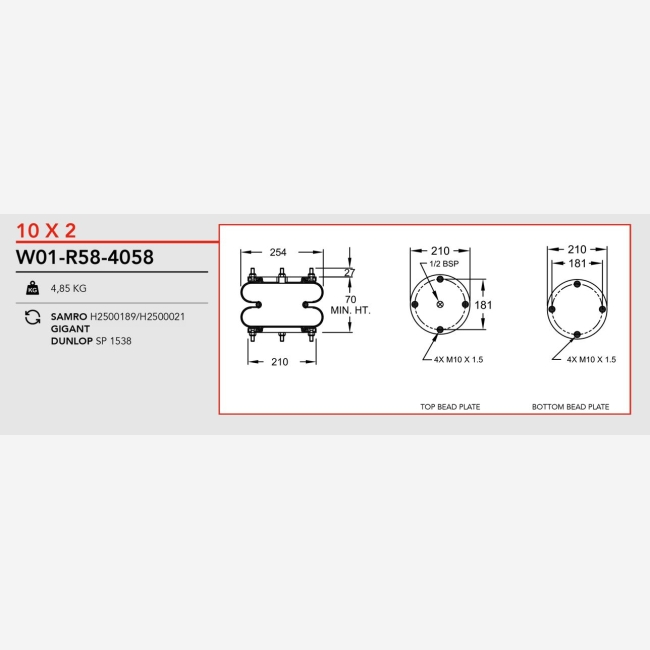 10 X 2

W01-R58-4058

KG 4,85 KG

SAMRO H2500189/H2500021
GIGANT
DUNLOP SP 1538

254
27
70
MIN. HT.
210

210
1/2 BSP
181
4X M10 X 1.5
TOP BEAD PLATE

210
181
4X M10 X 1.5
BOTTOM BEAD PLATE